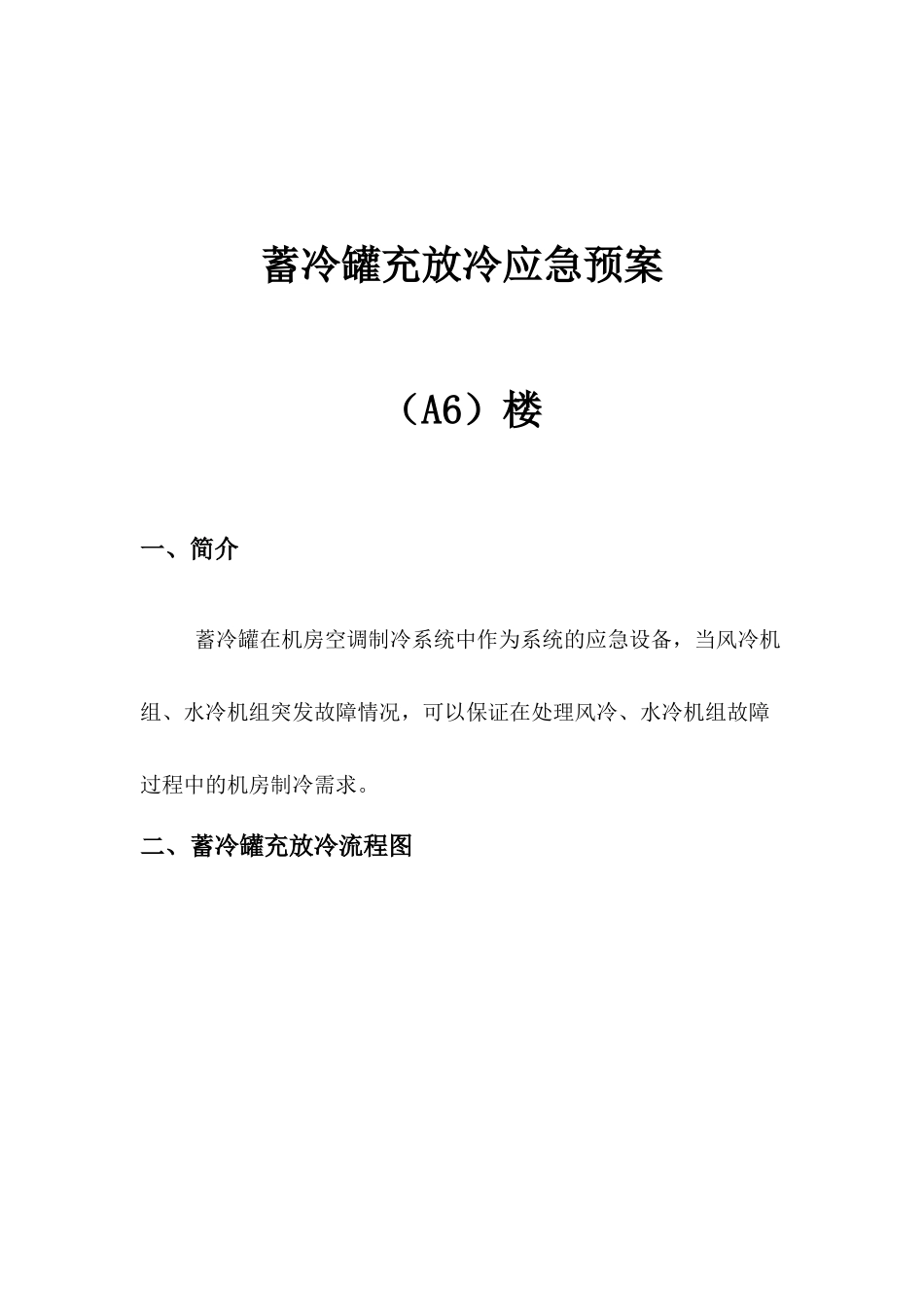 蓄冷罐充放冷应急预案

（A6）楼

一、简介

蓄冷罐在机房空调制冷系统中作为系统的应急设备，当风冷机组、水冷机组突发故障情况，可以保证在处理风冷、水冷机组故障过程中的机房制冷需求。

二、蓄冷罐充放冷流程图